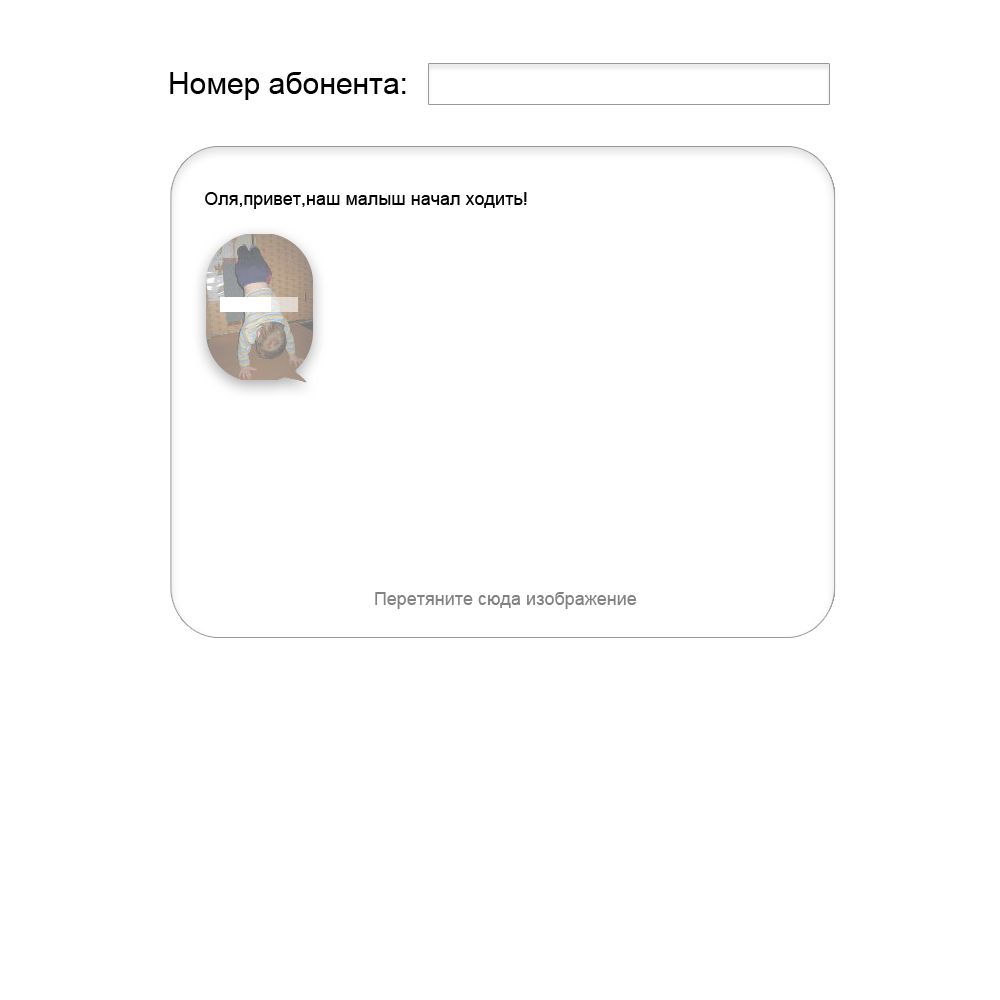 Номер абонента:

Оля,привет,наш малыш начал ходить!

Перетяните сюда изображение